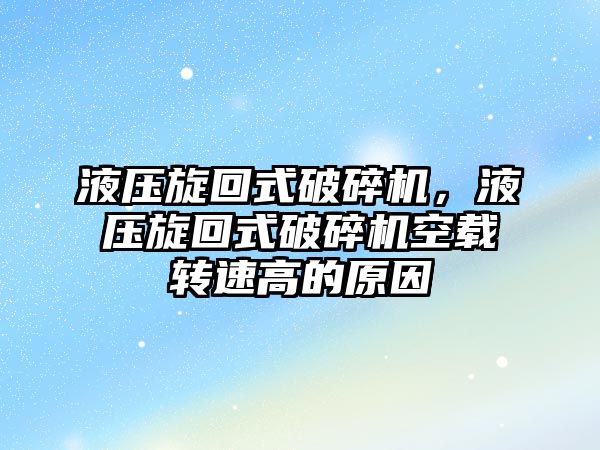 液压旋回式破碎机，液压旋回式破碎机空载转速高的原因